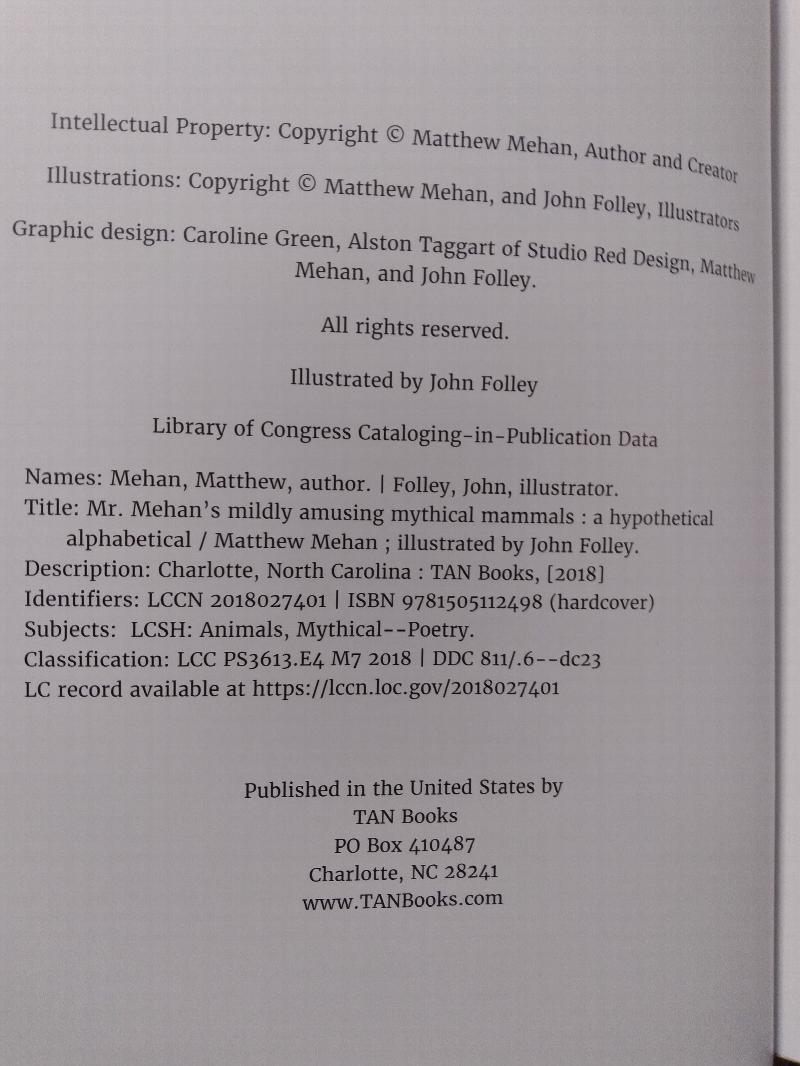 Intellectual Property: Copyright © Matthew Mehan, Author and Creator

Illustrations: Copyright © Matthew Mehan, and John Folley, Illustrators

Graphic design: Caroline Green, Alston Taggart of Studio Red Design, Matthew Mehan, and John Folley.

All rights reserved.

Illustrated by John Folley

Library of Congress Cataloging-in-Publication Data

Names: Mehan, Matthew, author. | Folley, John, illustrator.
Title: Mr. Mehan's mildly amusing mythical mammals : a hypothetical alphabetical / Matthew Mehan ; illustrated by John Folley.
Description: Charlotte, North Carolina : TAN Books, [2018]
Identifiers: LCCN 2018027401 | ISBN 9781505112498 (hardcover)
Subjects: LCSH: Animals, Mythical--Poetry.
Classification: LCC PS3613.E4 M7 2018 | DDC 811/.6--dc23
LC record available at https://lccn.loc.gov/2018027401

Published in the United States by
TAN Books
PO Box 410487
Charlotte, NC 28241
www.TANBooks.com